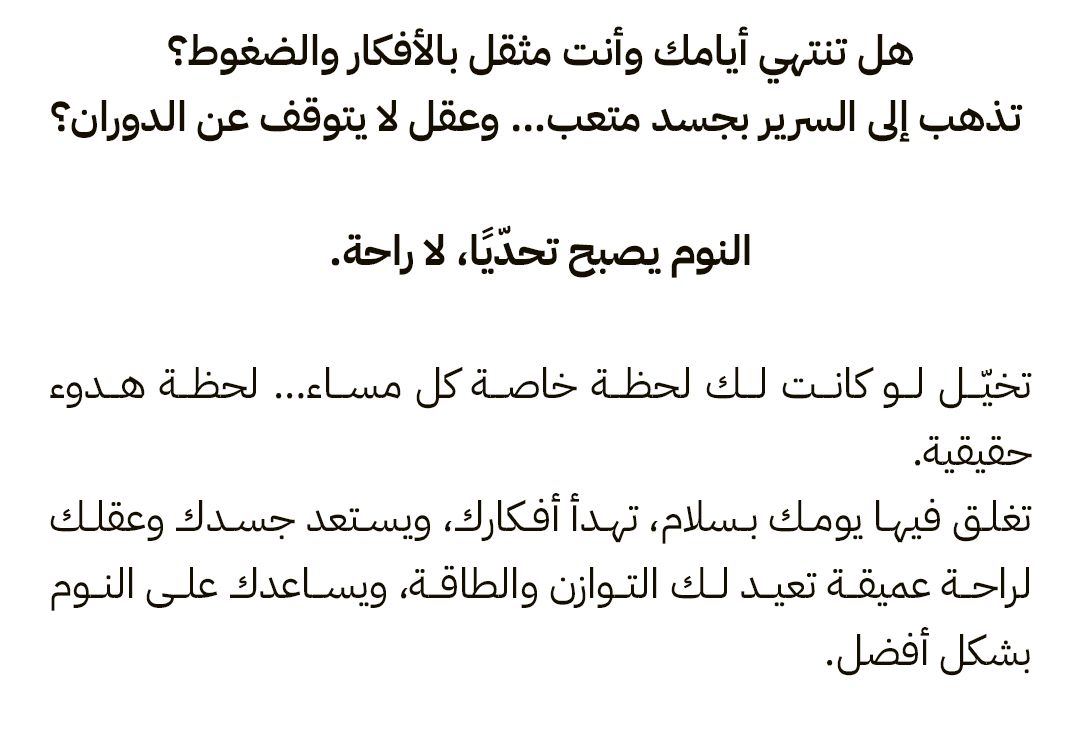 هل تنتهي أيامك وأنت مثقل بالأفكار والضغوط؟
تذهب إلى السرير بجسد متعب... وعقل لا يتوقف عن الدوران؟

النوم يصبح تحدّيًا، لا راحة.

تخيّل لو كانت لك لحظة خاصة كل مساء... لحظة هدوء حقيقية.
تغلق فيها يومك بسلام، تهدأ أفكارك، ويستعد جسدك وعقلك لراحة عميقة تعيد لك التوازن والطاقة، ويساعدك على النوم بشكل أفضل.